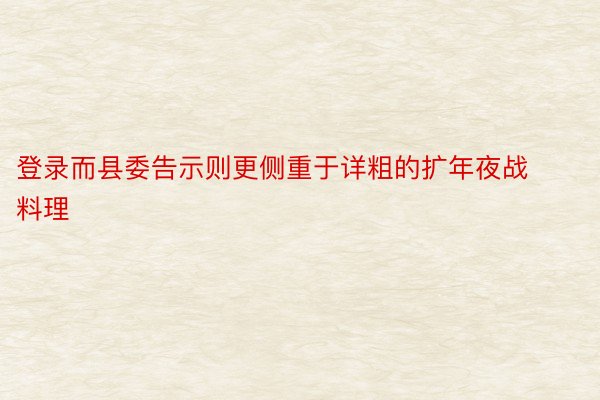 登录而县委告示则更侧重于详粗的扩年夜战料理